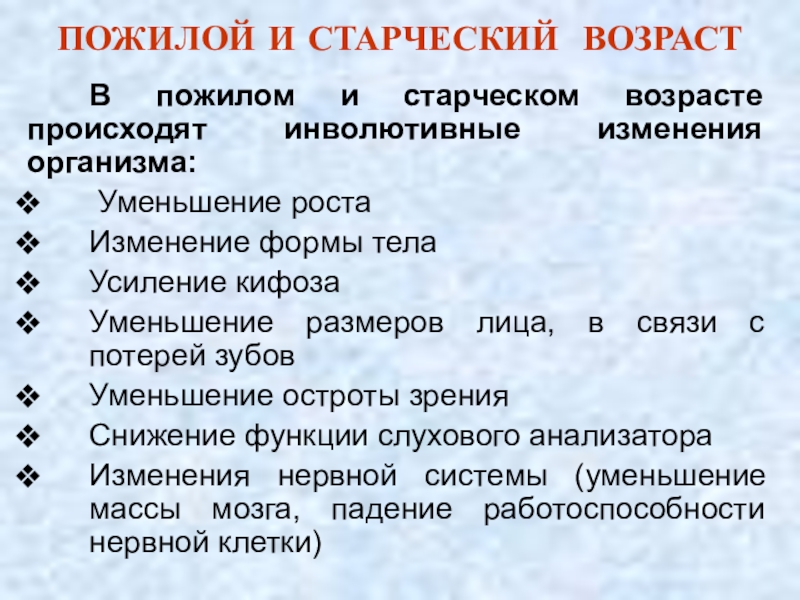 ПОЖИЛОЙ И СТАРЧЕСКИЙ ВОЗРАСТ

В пожилом и старческом возрасте происходят инволютивные изменения организма:

❖ Уменьшение роста
❖ Изменение формы тела
❖ Усиление кифоза
❖ Уменьшение размеров лица, в связи с потерей зубов
❖ Уменьшение остроты зрения
❖ Снижение функции слухового анализатора
❖ Изменения нервной системы (уменьшение массы мозга, падение работоспособности нервной клетки)